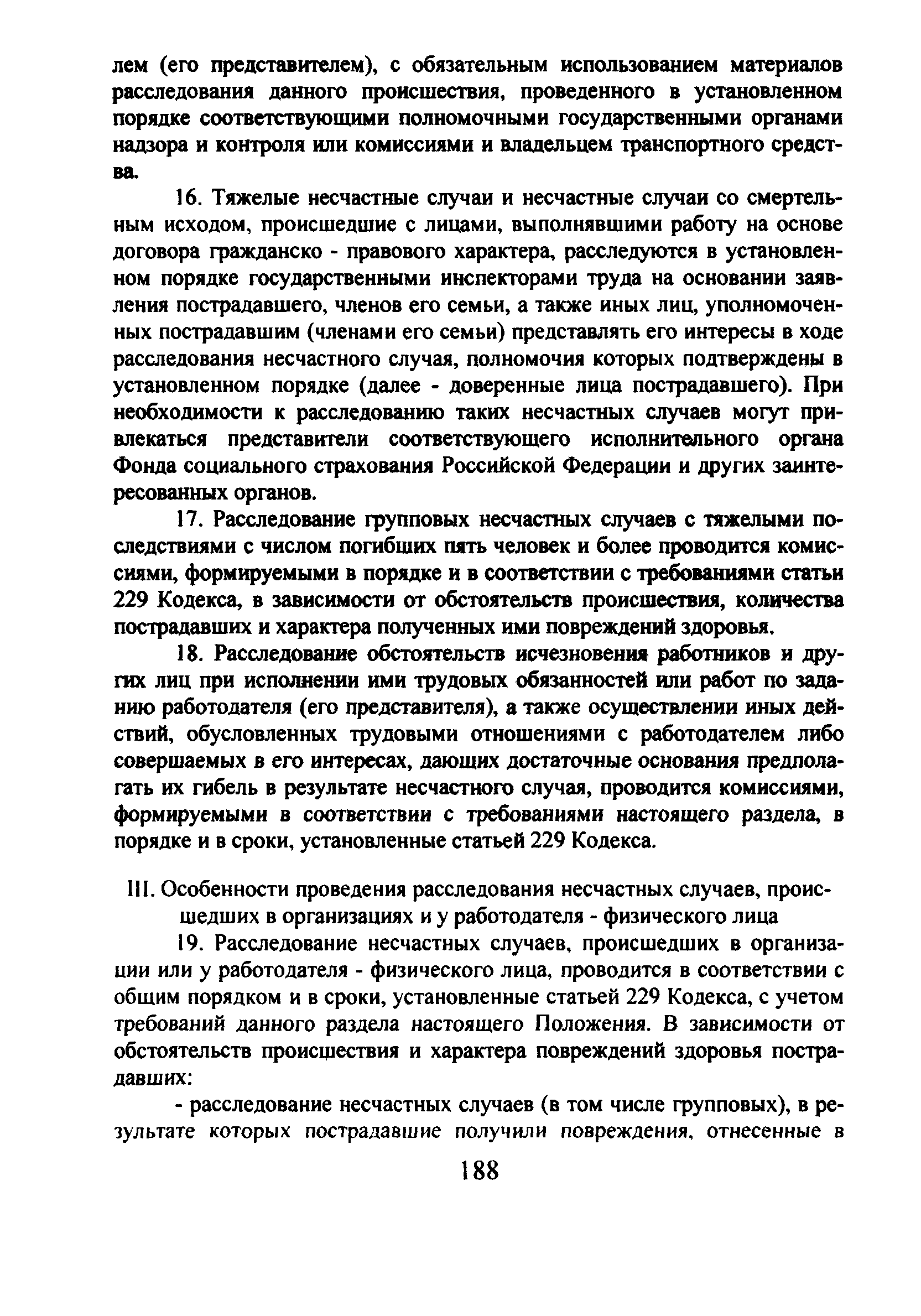 лем (его представителем), с обязательным использованием материалов расследования данного происшествия, проведенного в установленном порядке соответствующими полномочными государственными органами надзора и контроля или комиссиями и владельцем транспортного средства.

16. Тяжелые несчастные случаи и несчастные случаи со смертельным исходом, происшедшие с лицами, выполнявшими работу на основе договора гражданско - правового характера, расследуются в установленном порядке государственными инспекторами труда на основании заявления пострадавшего, членов его семьи, а также иных лиц, уполномоченных пострадавшим (членами его семьи) представлять его интересы в ходе расследования несчастного случая, полномочия которых подтверждены в установленном порядке (далее - доверенные лица пострадавшего). При необходимости к расследованию таких несчастных случаев могут привлекаться представители соответствующего исполнительного органа Фонда социального страхования Российской Федерации и других заинтересованных органов.

17. Расследование групповых несчастных случаев с тяжелыми последствиями с числом погибших пять человек и более проводится комиссиями, формируемыми в порядке и в соответствии с требованиями статьи 229 Кодекса, в зависимости от обстоятельств происшествия, количества пострадавших и характера полученных ими повреждений здоровья.

18. Расследование обстоятельств исчезновения работников и других лиц при исполнении ими трудовых обязанностей или работ по заданию работодателя (его представителя), а также осуществлении иных действий, обусловленных трудовыми отношениями с работодателем либо совершаемых в его интересах, дающих достаточные основания предполагать их гибель в результате несчастного случая, проводится комиссиями, формируемыми в соответствии с требованиями настоящего раздела, в порядке и в сроки, установленные статьей 229 Кодекса.

III. Особенности проведения расследования несчастных случаев, происшедших в организациях и у работодателя - физического лица

19. Расследование несчастных случаев, происшедших в организации или у работодателя - физического лица, проводится в соответствии с общим порядком и в сроки, установленные статьей 229 Кодекса, с учетом требований данного раздела настоящего Положения. В зависимости от обстоятельств происшествия и характера повреждений здоровья пострадавших:

- расследование несчастных случаев (в том числе групповых), в результате которых пострадавшие получили повреждения, отнесенные в

188